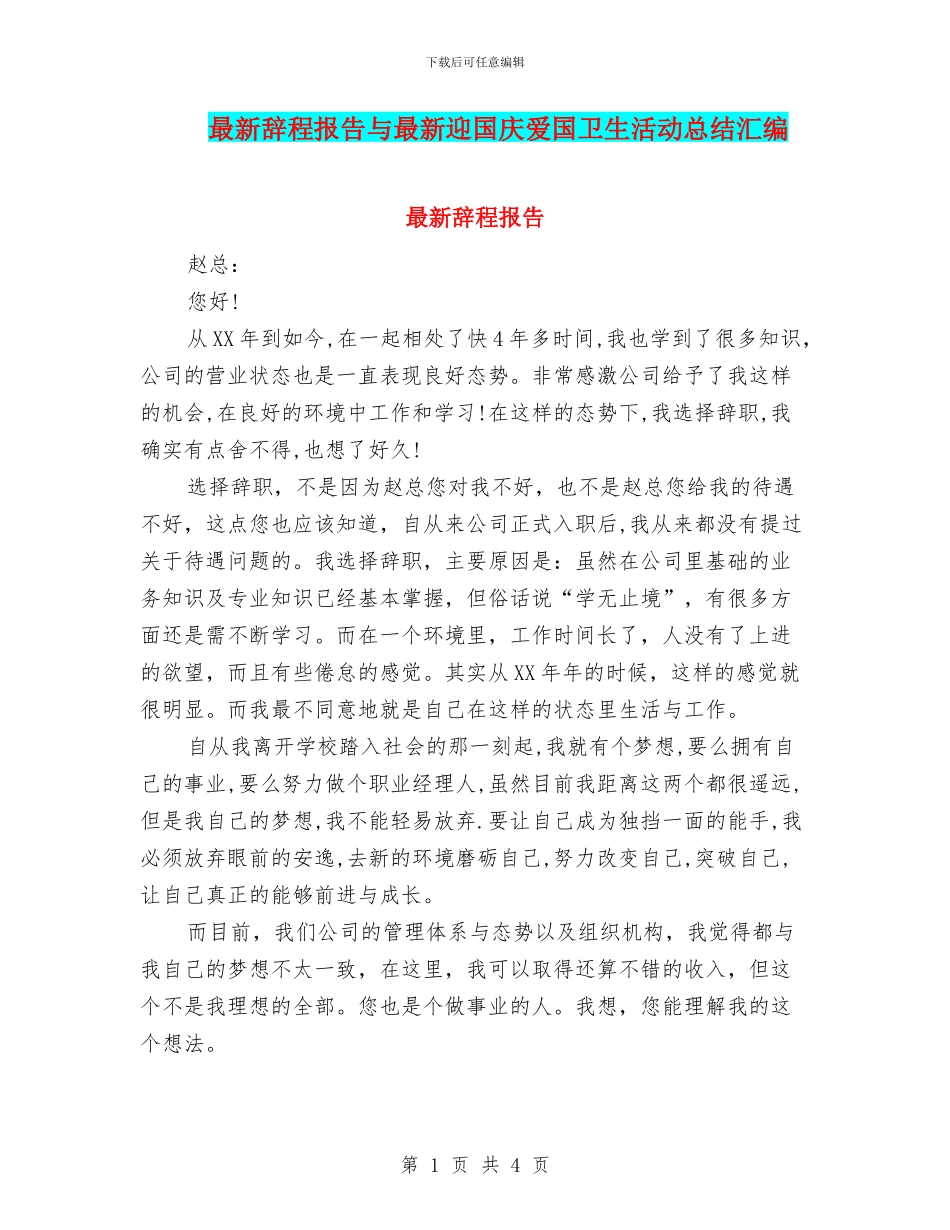 下载后可任意编辑

最新辞程报告与最新迎国庆爱国卫生活动总结汇编

最新辞程报告

赵总：

您好！

从XX年到如今，在一起相处了快4年多时间，我也学到了很多知识，公司的营业状态也是一直表现良好态势。非常感激公司给予了我这样的机会，在良好的环境中工作和学习！在这样的态势下，我选择辞职，我确实有点舍不得，也想了好久！

选择辞职，不是因为赵总您对我不好，也不是赵总您给我的待遇不好，这点您也应该知道，自从来公司正式入职后，我从来都没有提过关于待遇问题的。我选择辞职，主要原因是：虽然在公司里基础的业务知识及专业知识已经基本掌握，但俗话说“学无止境”，有很多方面还是需不断学习。而在一个环境里，工作时间长了，人没有了上进的欲望，而且有些倦怠的感觉。其实从XX年年的时候，这样的感觉就很明显。而我最不同意地就是自己在这样的状态里生活与工作。

自从我离开学校踏入社会的那一刻起，我就有个梦想，要么拥有自己的事业，要么努力做个职业经理人，虽然目前我距离这两个都很遥远，但是我自己的梦想，我不能轻易放弃.要让自己成为独挡一面的能手，我必须放弃眼前的安逸，去新的环境磨砺自己，努力改变自己，突破自己，让自己真正的能够前进与成长。

而目前，我们公司的管理体系与态势以及组织机构，我觉得都与我自己的梦想不太一致，在这里，我可以取得还算不错的收入，但这个不是我理想的全部。您也是个做事业的人。我想，您能理解我的这个想法。

第 1 页 共 4 页